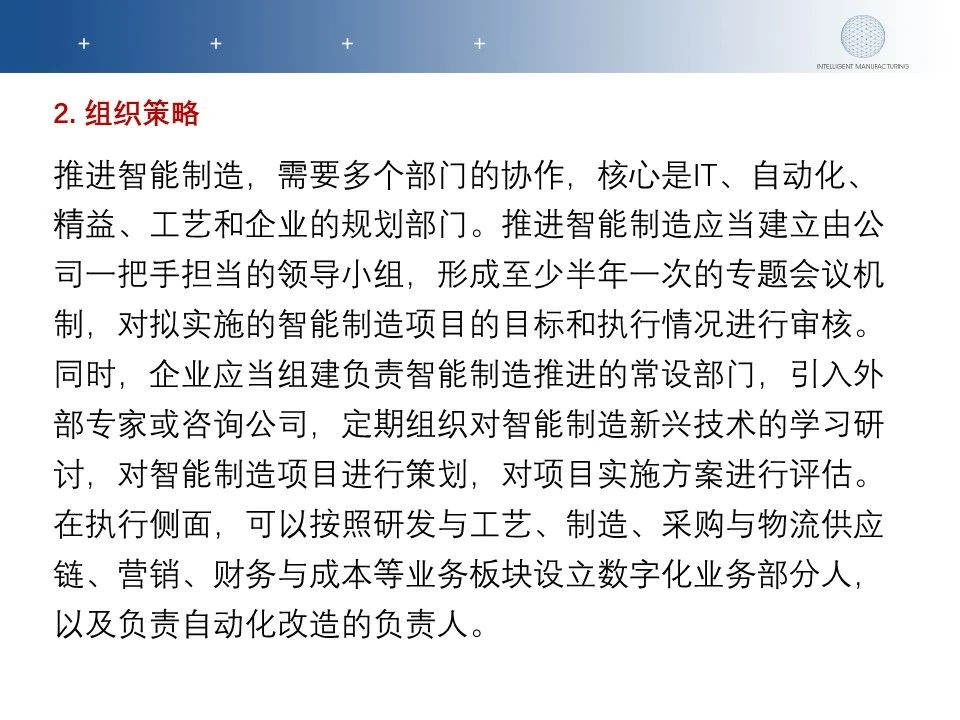 + + + +

INTELLIGENT MANUFACTURING

2.组织策略

推进智能制造，需要多个部门的协作，核心是IT、自动化、精益、工艺和企业的规划部门。推进智能制造应当建立由公司一把手担当的领导小组，形成至少半年一次的专题会议机制，对拟实施的智能制造项目的目标和执行情况进行审核。同时，企业应当组建负责智能制造推进的常设部门，引入外部专家或咨询公司，定期组织对智能制造新兴技术的学习研讨，对智能制造项目进行策划，对项目实施方案进行评估。在执行侧面，可以按照研发与工艺、制造、采购与物流供应链、营销、财务与成本等业务板块设立数字化业务部分人，以及负责自动化改造的负责人。